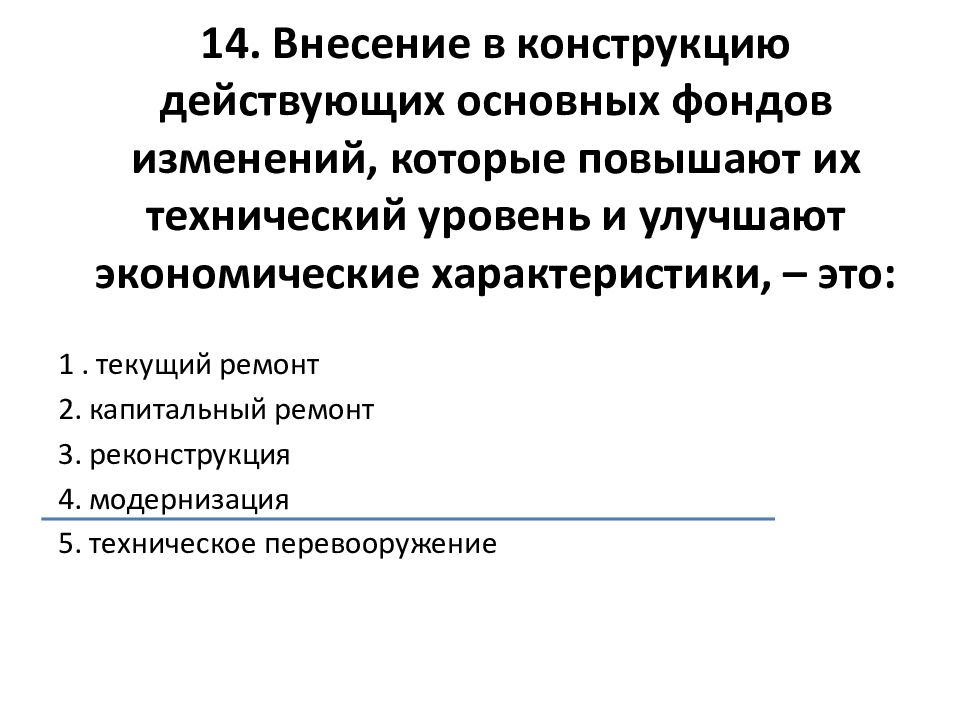 14. Внесение в конструкцию действующих основных фондов изменений, которые повышают их технический уровень и улучшают экономические характеристики, – это:

1 . текущий ремонт
2. капитальный ремонт
3. реконструкция
4. модернизация
5. техническое перевооружение